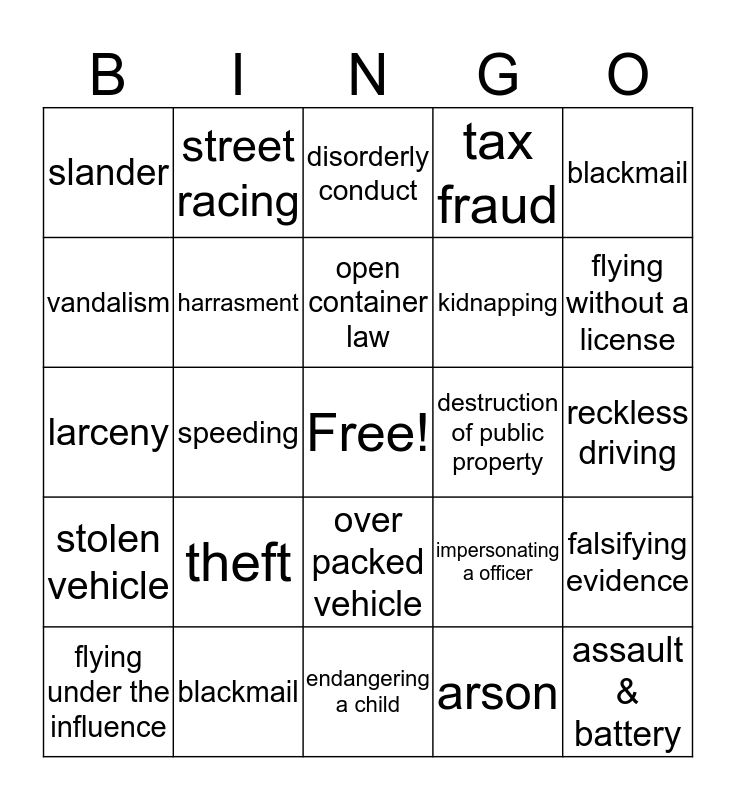 | B | I | N | G | O |
|---|---|---|---|---|
| slander | street racing | disorderly conduct | tax fraud | blackmail |
| vandalism | harrasment | open container law | kidnapping | flying without a license |
| larceny | speeding | Free! | destruction of public property | reckless driving |
| stolen vehicle | theft | over packed vehicle | impersonating a officer | falsifying evidence |
| flying under the influence | blackmail | endangering a child | arson | assault & battery |